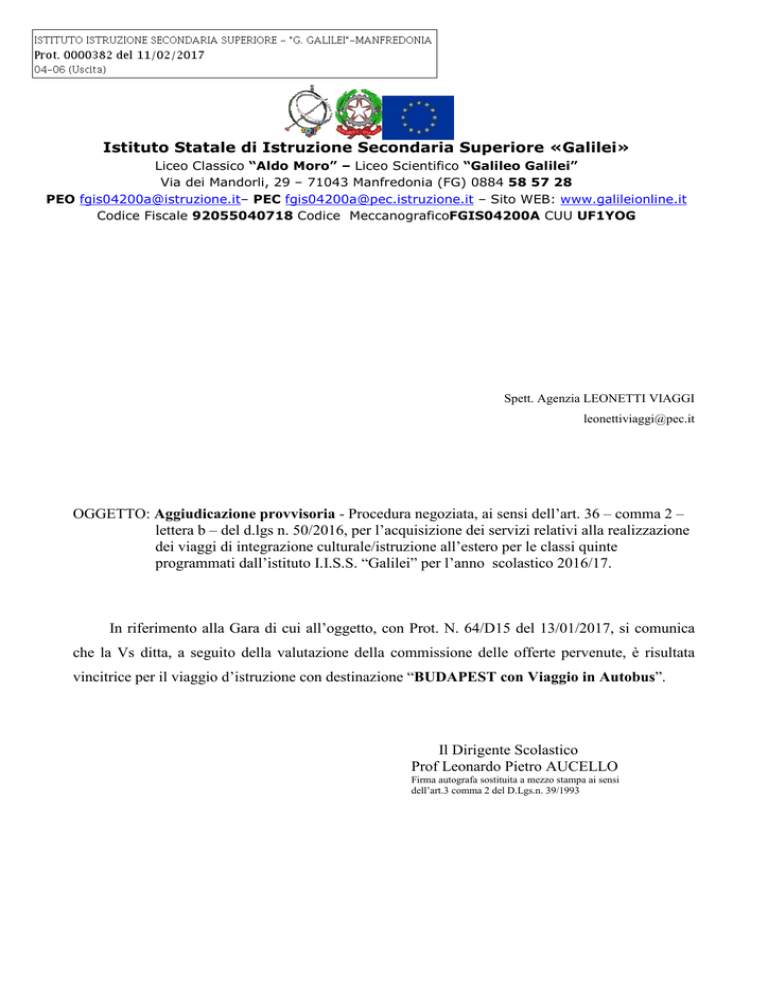 ISTITUTO ISTRUZIONE SECONDARIA SUPERIORE - "G. GALILEI"-MANFREDONIA
Prot. 0000382 del 11/02/2017
04-06 (Uscita)

Istituto Statale di Istruzione Secondaria Superiore «Galilei»
Liceo Classico "Aldo Moro" – Liceo Scientifico "Galileo Galilei"
Via dei Mandorli, 29 – 71043 Manfredonia (FG) 0884 58 57 28
PEO fgis04200a@istruzione.it– PEC fgis04200a@pec.istruzione.it – Sito WEB: www.galileionline.it
Codice Fiscale 92055040718 Codice MeccanograficoFGIS04200A CUU UF1YOG

Spett. Agenzia LEONETTI VIAGGI
leonettiviaggi@pec.it

OGGETTO: Aggiudicazione provvisoria - Procedura negoziata, ai sensi dell'art. 36 – comma 2 – lettera b – del d.lgs n. 50/2016, per l'acquisizione dei servizi relativi alla realizzazione dei viaggi di integrazione culturale/istruzione all'estero per le classi quinte programmati dall'istituto I.I.S.S. "Galilei" per l'anno scolastico 2016/17.

In riferimento alla Gara di cui all'oggetto, con Prot. N. 64/D15 del 13/01/2017, si comunica che la Vs ditta, a seguito della valutazione della commissione delle offerte pervenute, è risultata vincitrice per il viaggio d'istruzione con destinazione "BUDAPEST con Viaggio in Autobus".

Il Dirigente Scolastico
Prof Leonardo Pietro AUCELLO
Firma autografa sostituita a mezzo stampa ai sensi dell'art.3 comma 2 del D.Lgs.n. 39/1993